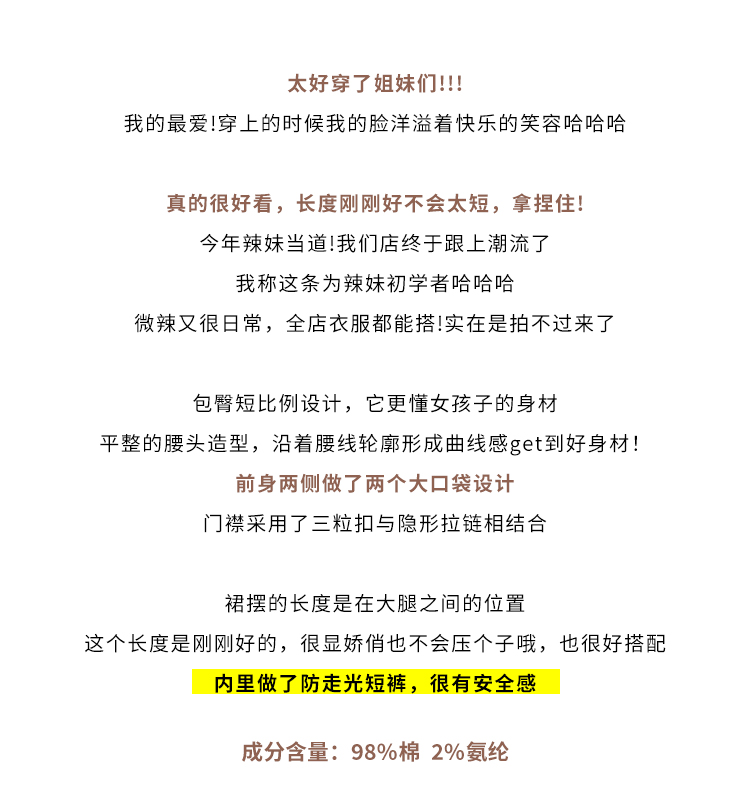 太好穿了姐妹们!!!
我的最爱!穿上的时候我的脸洋溢着快乐的笑容哈哈哈

真的很好看，长度刚刚好不会太短，拿捏住!
今年辣妹当道!我们店终于跟上潮流了
我称这条为辣妹初学者哈哈哈
微辣又很日常，全店衣服都能搭!实在是拍不过来了

包臀短比例设计，它更懂女孩子的身材
平整的腰头造型，沿着腰线轮廓形成曲线感get到好身材!
前身两侧做了两个大口袋设计
门襟采用了三粒扣与隐形拉链相结合

裙摆的长度是在大腿之间的位置
这个长度是刚刚好的，很显娇俏也不会压个子哦，也很好搭配
内里做了防走光短裤，很有安全感

成分含量：98%棉 2%氨纶